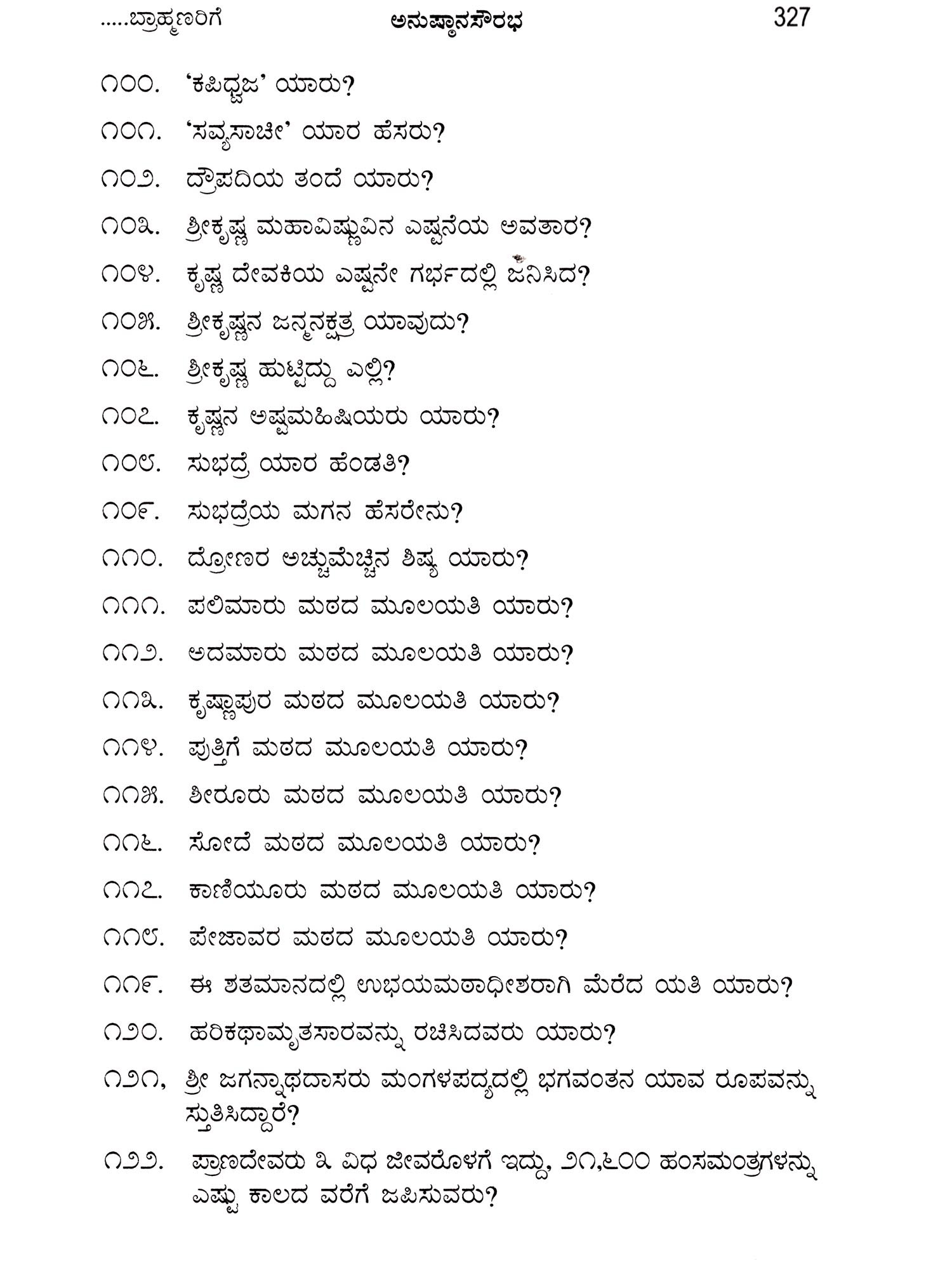 .....ಬ್ರಾಹ್ಮಣರಿಗೆ ಅನುಷ್ಠಾನಸೌರಭ 327

೧೦೦. 'ಕಪಿಧ್ವಜ' ಯಾರು?

೧೦೧. 'ಸವ್ಯಸಾಚೀ' ಯಾರ ಹೆಸರು?

೧೦೨. ದ್ರೌಪದಿಯ ತಂದೆ ಯಾರು?

೧೦೩. ಶ್ರೀಕೃಷ್ಣ ಮಹಾವಿಷ್ಣುವಿನ ಎಷ್ಟನೆಯ ಅವತಾರ?

೧೦೪. ಕೃಷ್ಣ ದೇವಕಿಯ ಎಷ್ಟನೇ ಗರ್ಭದಲ್ಲಿ ಜನಿಸಿದ?

೧೦೫. ಶ್ರೀಕೃಷ್ಣನ ಜನ್ಮನಕ್ಷತ್ರ ಯಾವುದು?

೧೦೬. ಶ್ರೀಕೃಷ್ಣ ಹುಟ್ಟಿದ್ದು ಎಲ್ಲಿ?

೧೦೭. ಕೃಷ್ಣನ ಅಷ್ಟಮಹಿಷಿಯರು ಯಾರು?

೧೦೮. ಸುಭದ್ರೆ ಯಾರ ಹೆಂಡತಿ?

೧೦೯. ಸುಭದ್ರೆಯ ಮಗನ ಹೆಸರೇನು?

೧೧೦. ದ್ರೋಣರ ಅಚ್ಚುಮೆಚ್ಚಿನ ಶಿಷ್ಯ ಯಾರು?

೧೧೧. ಪಲಿಮಾರು ಮಠದ ಮೂಲಯತಿ ಯಾರು?

೧೧೨. ಅದಮಾರು ಮಠದ ಮೂಲಯತಿ ಯಾರು?

೧೧೩. ಕೃಷ್ಣಾಪುರ ಮಠದ ಮೂಲಯತಿ ಯಾರು?

೧೧೪. ಪುತ್ತಿಗೆ ಮಠದ ಮೂಲಯತಿ ಯಾರು?

೧೧೫. ಶೀರೂರು ಮಠದ ಮೂಲಯತಿ ಯಾರು?

೧೧೬. ಸೋದೆ ಮಠದ ಮೂಲಯತಿ ಯಾರು?

೧೧೭. ಕಾಣಿಯೂರು ಮಠದ ಮೂಲಯತಿ ಯಾರು?

೧೧೮. ಪೇಜಾವರ ಮಠದ ಮೂಲಯತಿ ಯಾರು?

೧೧೯. ಈ ಶತಮಾನದಲ್ಲಿ ಉಭಯಮಠಾಧೀಶರಾಗಿ ಮೆರೆದ ಯತಿ ಯಾರು?

೧೨೦. ಹರಿಕಥಾಮೃತಸಾರವನ್ನು ರಚಿಸಿದವರು ಯಾರು?

೧೨೧, ಶ್ರೀ ಜಗನ್ನಾಥದಾಸರು ಮಂಗಳಪದ್ಯದಲ್ಲಿ ಭಗವಂತನ ಯಾವ ರೂಪವನ್ನು ಸ್ತುತಿಸಿದ್ದಾರೆ?

೧೨೨. ಪ್ರಾಣದೇವರು ೩ ವಿಧ ಜೀವರೊಳಗೆ ಇದ್ದು, ೨೧,೬೦೦ ಹಂಸಮಂತ್ರಗಳನ್ನು ಎಷ್ಟು ಕಾಲದ ವರೆಗೆ ಜಪಿಸುವರು?